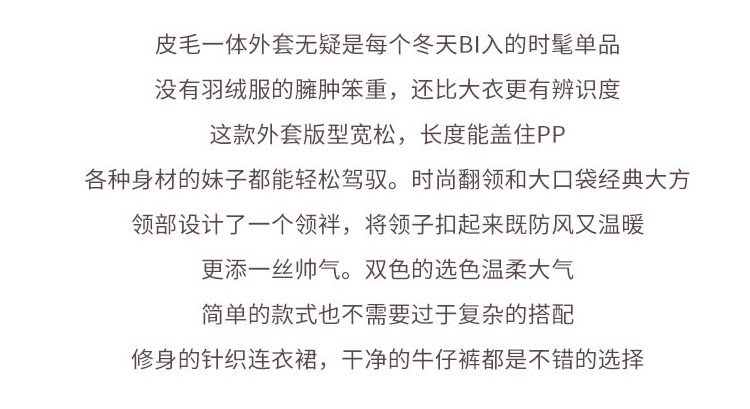 皮毛一体外套无疑是每个冬天BI入的时髦单品

没有羽绒服的臃肿笨重，还比大衣更有辨识度

这款外套版型宽松，长度能盖住PP

各种身材的妹子都能轻松驾驭。时尚翻领和大口袋经典大方

领部设计了一个领袢，将领子扣起来既防风又温暖

更添一丝帅气。双色的选色温柔大气

简单的款式也不需要过于复杂的搭配

修身的针织连衣裙，干净的牛仔裤都是不错的选择